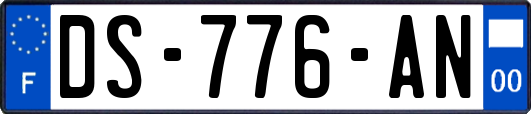 F
DS-776-AN
00